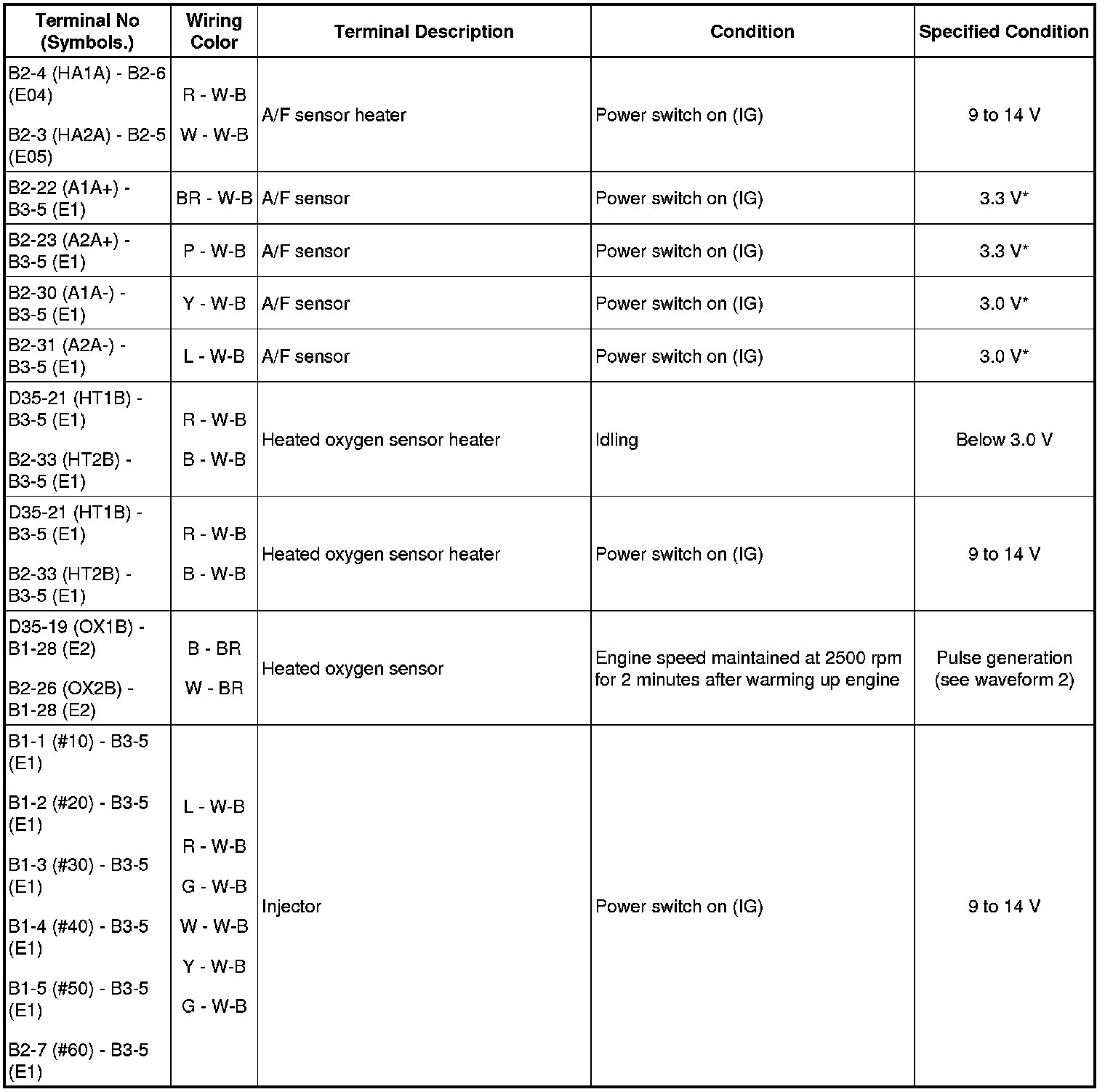 | Terminal No (Symbols.) | Wiring Color | Terminal Description | Condition | Specified Condition |
|---|---|---|---|---|
| B2-4 (HA1A) - B2-6 (E04)<br>B2-3 (HA2A) - B2-5 (E05) | R - W-B<br>W - W-B | A/F sensor heater | Power switch on (IG) | 9 to 14 V |
| B2-22 (A1A+) - B3-5 (E1) | BR - W-B | A/F sensor | Power switch on (IG) | 3.3 V* |
| B2-23 (A2A+) - B3-5 (E1) | P - W-B | A/F sensor | Power switch on (IG) | 3.3 V* |
| B2-30 (A1A-) - B3-5 (E1) | Y - W-B | A/F sensor | Power switch on (IG) | 3.0 V* |
| B2-31 (A2A-) - B3-5 (E1) | L - W-B | A/F sensor | Power switch on (IG) | 3.0 V* |
| D35-21 (HT1B) - B3-5 (E1)<br>B2-33 (HT2B) - B3-5 (E1) | R - W-B<br>B - W-B | Heated oxygen sensor heater | Idling | Below 3.0 V |
| D35-21 (HT1B) - B3-5 (E1)<br>B2-33 (HT2B) - B3-5 (E1) | R - W-B<br>B - W-B | Heated oxygen sensor heater | Power switch on (IG) | 9 to 14 V |
| D35-19 (OX1B) - B1-28 (E2)<br>B2-26 (OX2B) - B1-28 (E2) | B - BR<br>W - BR | Heated oxygen sensor | Engine speed maintained at 2500 rpm for 2 minutes after warming up engine | Pulse generation (see waveform 2) |
| B1-1 (#10) - B3-5 (E1)<br>B1-2 (#20) - B3-5 (E1)<br>B1-3 (#30) - B3-5 (E1)<br>B1-4 (#40) - B3-5 (E1)<br>B1-5 (#50) - B3-5 (E1)<br>B2-7 (#60) - B3-5 (E1) | L - W-B<br>R - W-B<br>G - W-B<br>W - W-B<br>Y - W-B<br>G - W-B | Injector | Power switch on (IG) | 9 to 14 V |